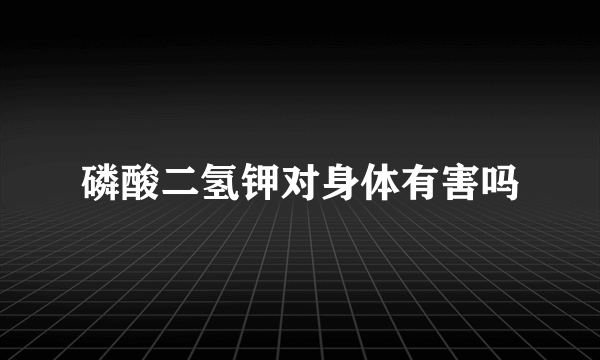 磷酸二氢钾对身体有害吗